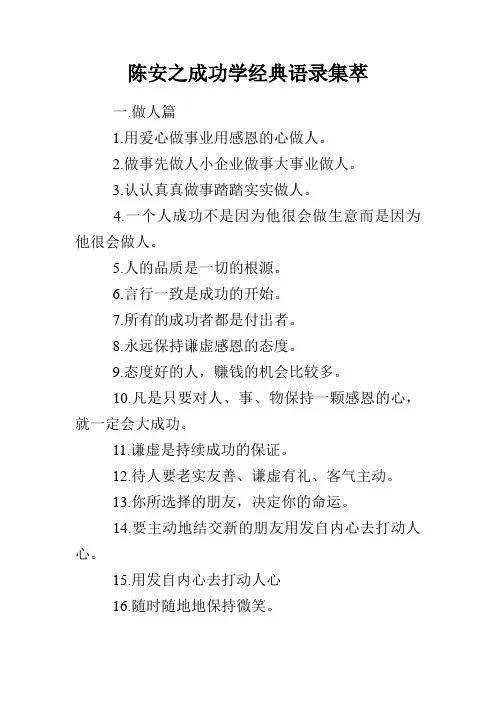 陈安之成功学经典语录集萃

一.做人篇

1.用爱心做事业用感恩的心做人。

2.做事先做人小企业做事大事业做人。

3.认认真真做事踏踏实实做人。

4.一个人成功不是因为他很会做生意而是因为他很会做人。

5.人的品质是一切的根源。

6.言行一致是成功的开始。

7.所有的成功者都是付出者。

8.永远保持谦虚感恩的态度。

9.态度好的人，赚钱的机会比较多。

10.凡是只要对人、事、物保持一颗感恩的心，就一定会大成功。

11.谦虚是持续成功的保证。

12.待人要老实友善、谦虚有礼、客气主动。

13.你所选择的朋友，决定你的命运。

14.要主动地结交新的朋友用发自内心去打动人心。

15.用发自内心去打动人心

16.随时随地地保持微笑。